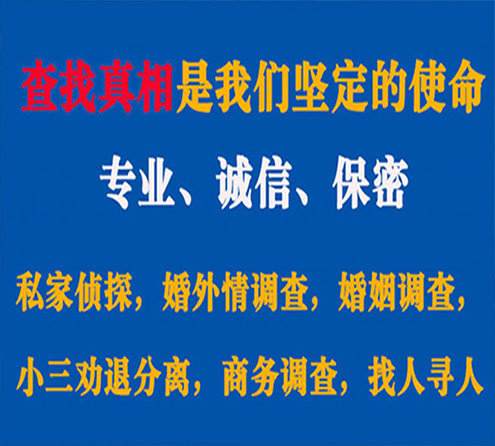 查找真相是我们坚定的使命

专业、诚信、保密

私家侦探，婚外情调查，婚姻调查，

小三劝退分离，商务调查，找人寻人